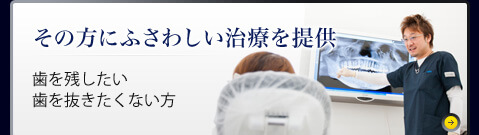 その方にふさわしい治療を提供

歯を残したい
歯を抜きたくない方